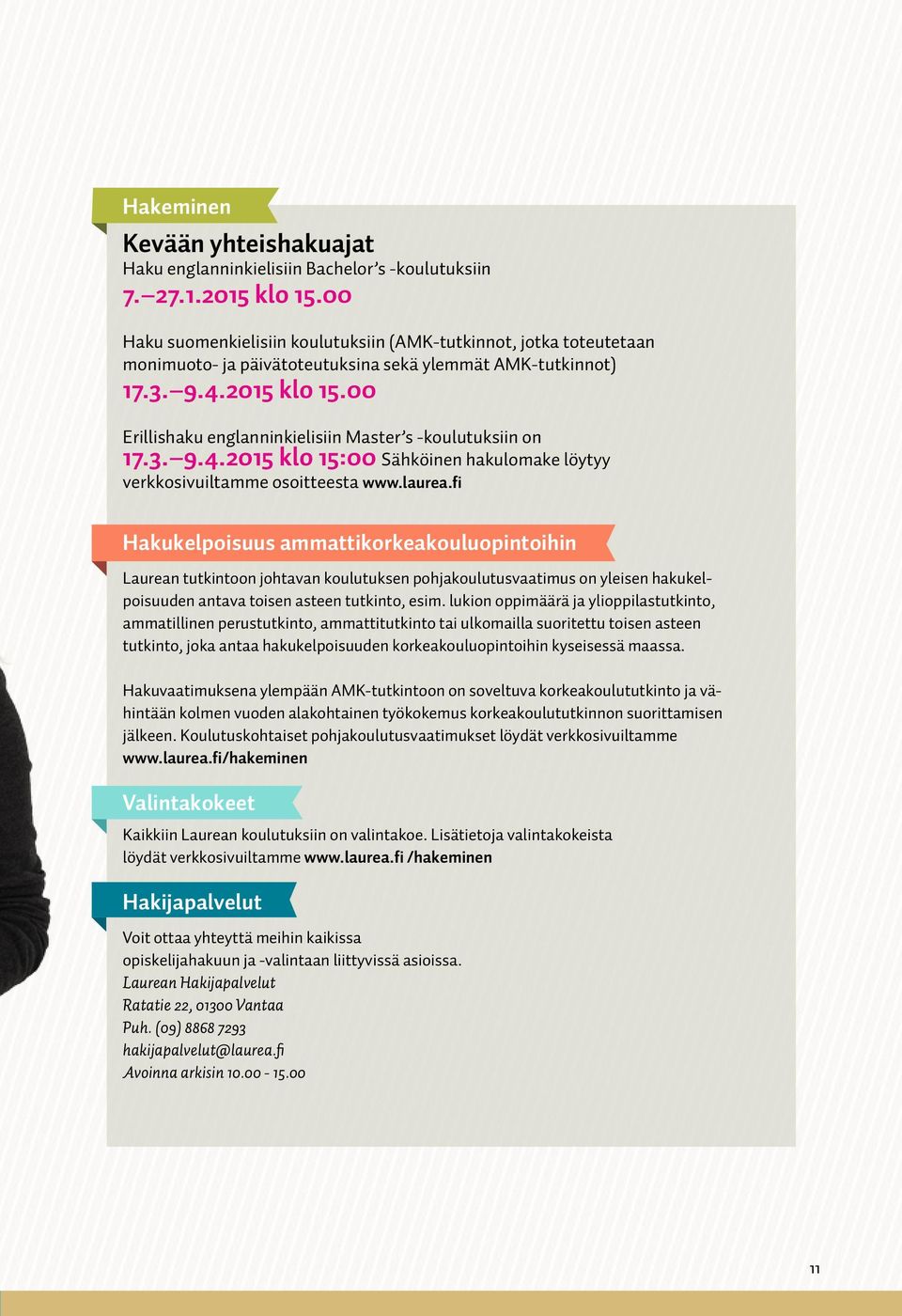 Hakeminen

Kevään yhteishakuajat
Haku englanninkielisiin Bachelor's -koulutuksiin
7.–27.1.2015 klo 15.00

Haku suomenkielisiin koulutuksiin (AMK-tutkinnot, jotka toteutetaan monimuoto- ja päivätoteutuksina sekä ylemmät AMK-tutkinnot)
17.3.–9.4.2015 klo 15.00

Erillishaku englanninkielisiin Master's -koulutuksiin on
17.3.–9.4.2015 klo 15:00 Sähköinen hakulomake löytyy verkkosivuiltamme osoitteesta www.laurea.fi

Hakukelpoisuus ammattikorkeakouluopintoihin

Laurean tutkintoon johtavan koulutuksen pohjakoulutusvaatimus on yleisen hakukelpoisuuden antava toisen asteen tutkinto, esim. lukion oppimäärä ja ylioppilastutkinto, ammatillinen perustutkinto, ammattitutkinto tai ulkomailla suoritettu toisen asteen tutkinto, joka antaa hakukelpoisuuden korkeakouluopintoihin kyseisessä maassa.

Hakuvaatimuksena ylempään AMK-tutkintoon on soveltuva korkeakoulututkinto ja vähintään kolmen vuoden alakohtainen työkokemus korkeakoulututkinnon suorittamisen jälkeen. Koulutuskohtaiset pohjakoulutusvaatimukset löydät verkkosivuiltamme www.laurea.fi/hakeminen

Valintakokeet

Kaikkiin Laurean koulutuksiin on valintakoe. Lisätietoja valintakokeista löydät verkkosivuiltamme www.laurea.fi /hakeminen

Hakijapalvelut

Voit ottaa yhteyttä meihin kaikissa opiskelijahakuun ja -valintaan liittyvissä asioissa.
Laurean Hakijapalvelut
Ratatie 22, 01300 Vantaa
Puh. (09) 8868 7293
hakijapalvelut@laurea.fi
Avoinna arkisin 10.00 - 15.00

11